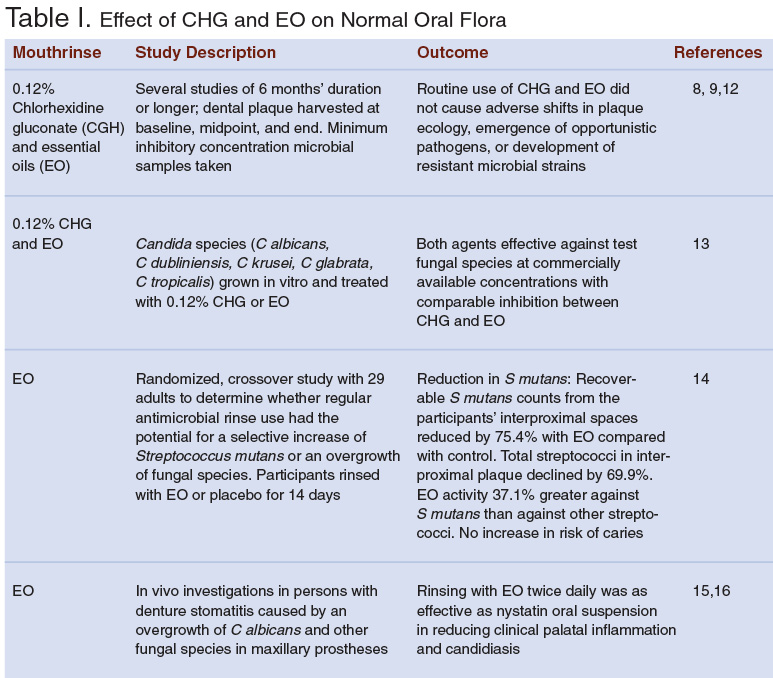 Table I. Effect of CHG and EO on Normal Oral Flora

| Mouthrinse | Study Description | Outcome | References |
|---|---|---|---|
| 0.12% Chlorhexidine gluconate (CGH) and essential oils (EO) | Several studies of 6 months' duration or longer; dental plaque harvested at baseline, midpoint, and end. Minimum inhibitory concentration microbial samples taken | Routine use of CHG and EO did not cause adverse shifts in plaque ecology, emergence of opportunistic pathogens, or development of resistant microbial strains | 8, 9,12 |
| 0.12% CHG and EO | Candida species (C albicans, C dubliniensis, C krusei, C glabrata, C tropicalis) grown in vitro and treated with 0.12% CHG or EO | Both agents effective against test fungal species at commercially available concentrations with comparable inhibition between CHG and EO | 13 |
| EO | Randomized, crossover study with 29 adults to determine whether regular antimicrobial rinse use had the potential for a selective increase of Streptococcus mutans or an overgrowth of fungal species. Participants rinsed with EO or placebo for 14 days | Reduction in S mutans: Recoverable S mutans counts from the participants' interproximal spaces reduced by 75.4% with EO compared with control. Total streptococci in interproximal plaque declined by 69.9%. EO activity 37.1% greater against S mutans than against other streptococci. No increase in risk of caries | 14 |
| EO | In vivo investigations in persons with denture stomatitis caused by an overgrowth of C albicans and other fungal species in maxillary prostheses | Rinsing with EO twice daily was as effective as nystatin oral suspension in reducing clinical palatal inflammation and candidiasis | 15,16 |